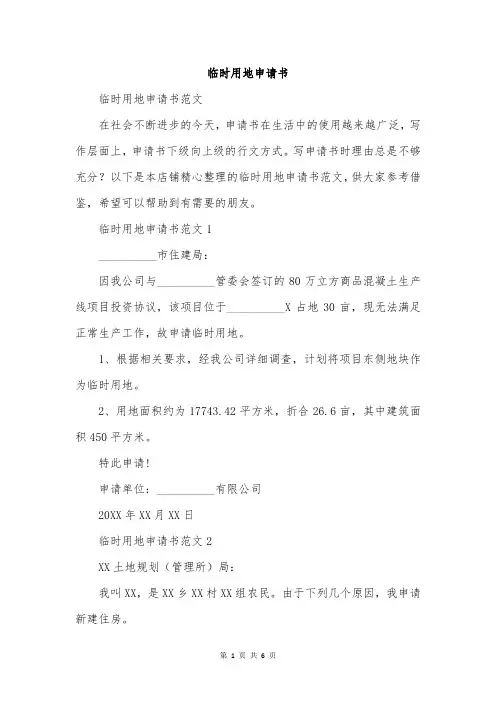 临时用地申请书

临时用地申请书范文

在社会不断进步的今天，申请书在生活中的使用越来越广泛，写作层面上，申请书下级向上级的行文方式。写申请书时理由总是不够充分？以下是本店铺精心整理的临时用地申请书范文，供大家参考借鉴，希望可以帮助到有需要的朋友。

临时用地申请书范文 1

__________市住建局：

因我公司与__________管委会签订的 80 万立方商品混凝土生产线项目投资协议，该项目位于__________X 占地 30 亩，现无法满足正常生产工作，故申请临时用地。

1、根据相关要求，经我公司详细调查，计划将项目东侧地块作为临时用地。

2、用地面积约为 17743.42 平方米，折合 26.6 亩，其中建筑面积 450 平方米。

特此申请！

申请单位：__________有限公司

20XX 年 XX 月 XX 日

临时用地申请书范文 2

XX 土地规划（管理所）局：

我叫 XX，是 XX 乡 XX 村 XX 组农民。由于下列几个原因，我申请新建住房。

第 1 页 共 6 页